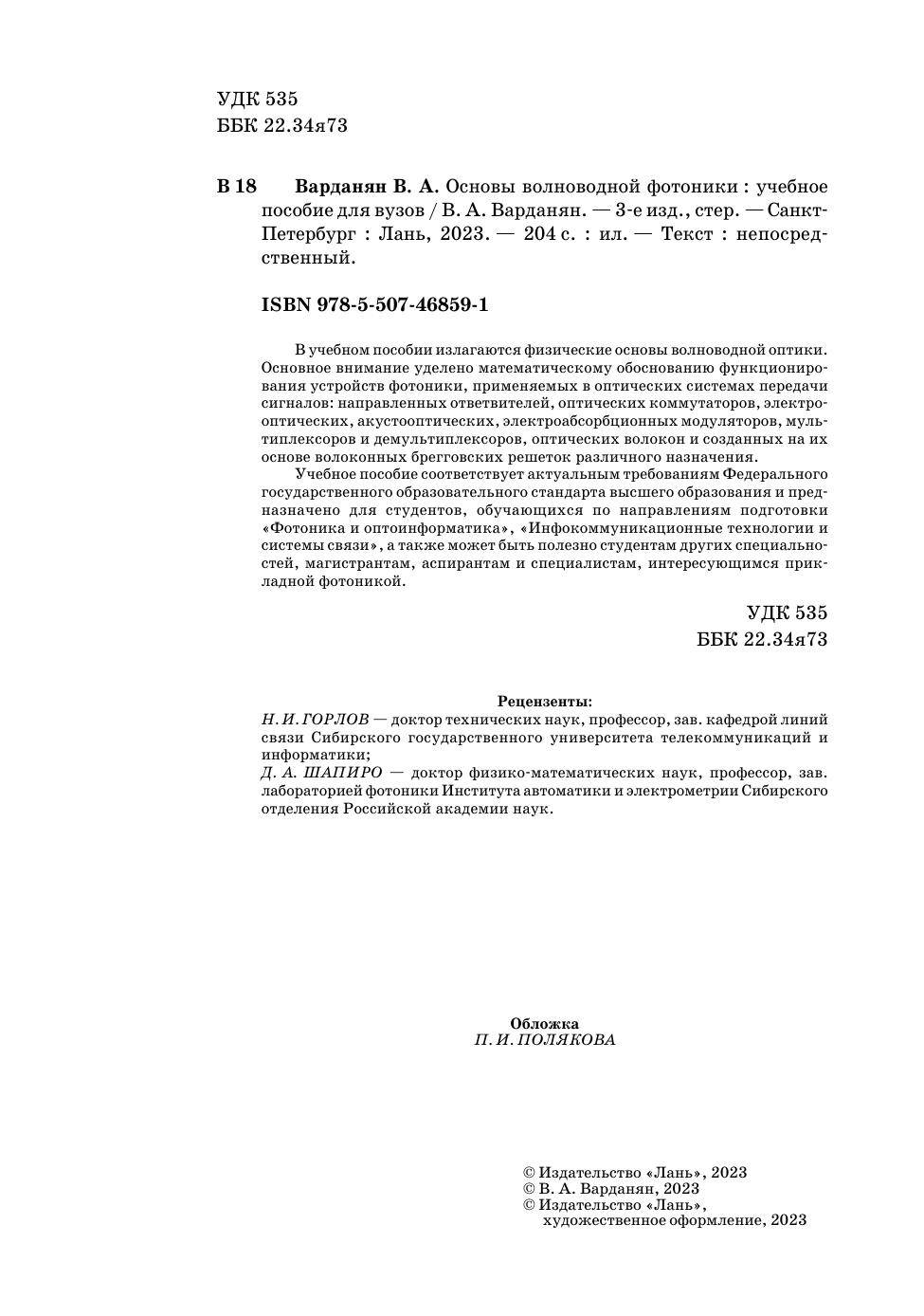 УДК 535
ББК 22.34я73

В 18 Варданян В. А. Основы волноводной фотоники : учебное пособие для вузов / В. А. Варданян. — 3-е изд., стер. — Санкт-Петербург : Лань, 2023. — 204 с. : ил. — Текст : непосредственный.

ISBN 978-5-507-46859-1

В учебном пособии излагаются физические основы волноводной оптики. Основное внимание уделено математическому обоснованию функционирования устройств фотоники, применяемых в оптических системах передачи сигналов: направленных ответвителей, оптических коммутаторов, электрооптических, акустооптических, электроабсорбционных модуляторов, мультиплексоров и демультиплексоров, оптических волокон и созданных на их основе волоконных брегговских решеток различного назначения.

Учебное пособие соответствует актуальным требованиям Федерального государственного образовательного стандарта высшего образования и предназначено для студентов, обучающихся по направлениям подготовки «Фотоника и оптоинформатика», «Инфокоммуникационные технологии и системы связи», а также может быть полезно студентам других специальностей, магистрантам, аспирантам и специалистам, интересующимся прикладной фотоникой.

УДК 535
ББК 22.34я73

Рецензенты:
Н. И. ГОРЛОВ — доктор технических наук, профессор, зав. кафедрой линий связи Сибирского государственного университета телекоммуникаций и информатики;
Д. А. ШАПИРО — доктор физико-математических наук, профессор, зав. лабораторией фотоники Института автоматики и электрометрии Сибирского отделения Российской академии наук.

Обложка
П. И. ПОЛЯКОВА

© Издательство «Лань», 2023
© В. А. Варданян, 2023
© Издательство «Лань», художественное оформление, 2023